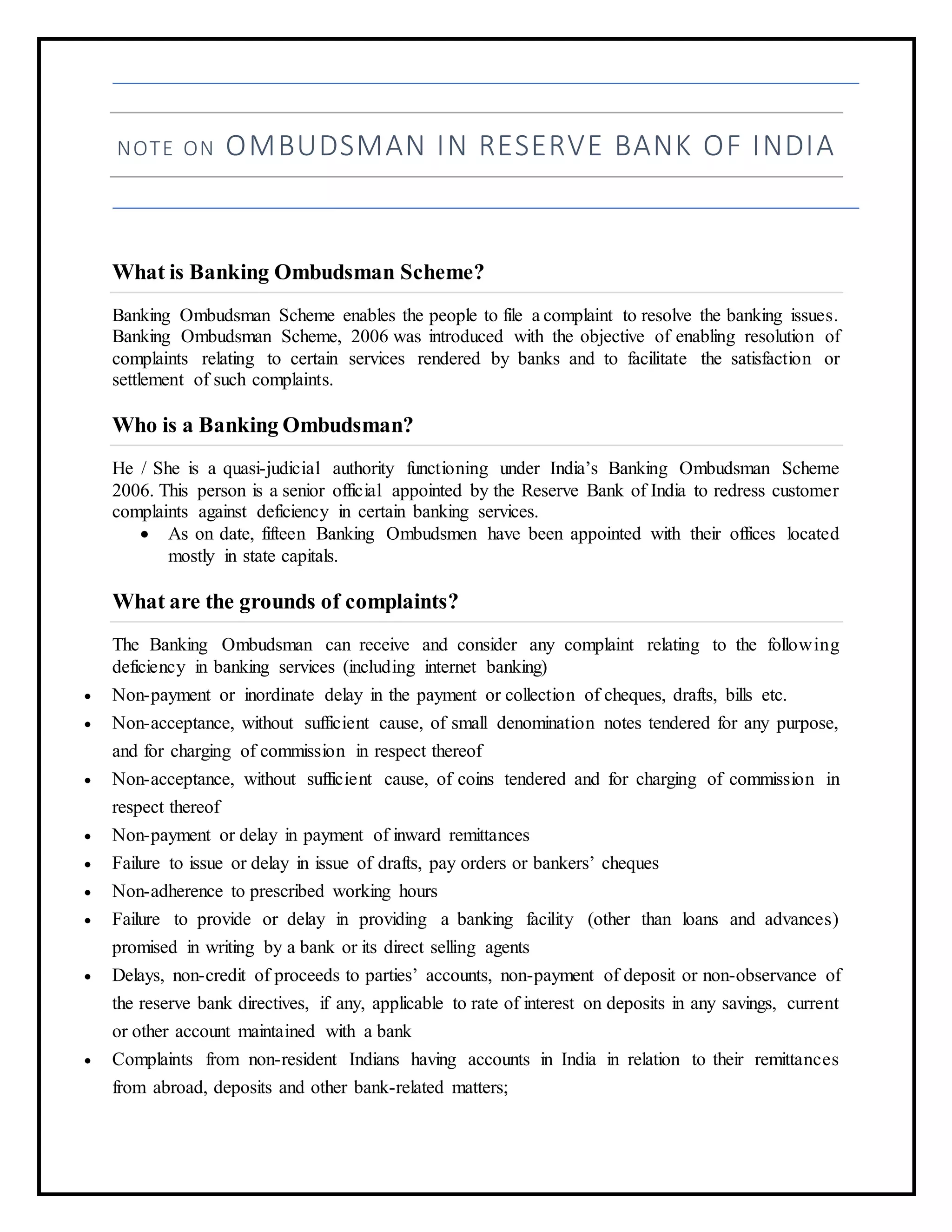 NOTE ON OMBUDSMAN IN RESERVE BANK OF INDIA

What is Banking Ombudsman Scheme?

Banking Ombudsman Scheme enables the people to file a complaint to resolve the banking issues. Banking Ombudsman Scheme, 2006 was introduced with the objective of enabling resolution of complaints relating to certain services rendered by banks and to facilitate the satisfaction or settlement of such complaints.

Who is a Banking Ombudsman?

He / She is a quasi-judicial authority functioning under India's Banking Ombudsman Scheme 2006. This person is a senior official appointed by the Reserve Bank of India to redress customer complaints against deficiency in certain banking services.
• As on date, fifteen Banking Ombudsmen have been appointed with their offices located mostly in state capitals.

What are the grounds of complaints?

The Banking Ombudsman can receive and consider any complaint relating to the following deficiency in banking services (including internet banking)
• Non-payment or inordinate delay in the payment or collection of cheques, drafts, bills etc.
• Non-acceptance, without sufficient cause, of small denomination notes tendered for any purpose, and for charging of commission in respect thereof
• Non-acceptance, without sufficient cause, of coins tendered and for charging of commission in respect thereof
• Non-payment or delay in payment of inward remittances
• Failure to issue or delay in issue of drafts, pay orders or bankers' cheques
• Non-adherence to prescribed working hours
• Failure to provide or delay in providing a banking facility (other than loans and advances) promised in writing by a bank or its direct selling agents
• Delays, non-credit of proceeds to parties' accounts, non-payment of deposit or non-observance of the reserve bank directives, if any, applicable to rate of interest on deposits in any savings, current or other account maintained with a bank
• Complaints from non-resident Indians having accounts in India in relation to their remittances from abroad, deposits and other bank-related matters;